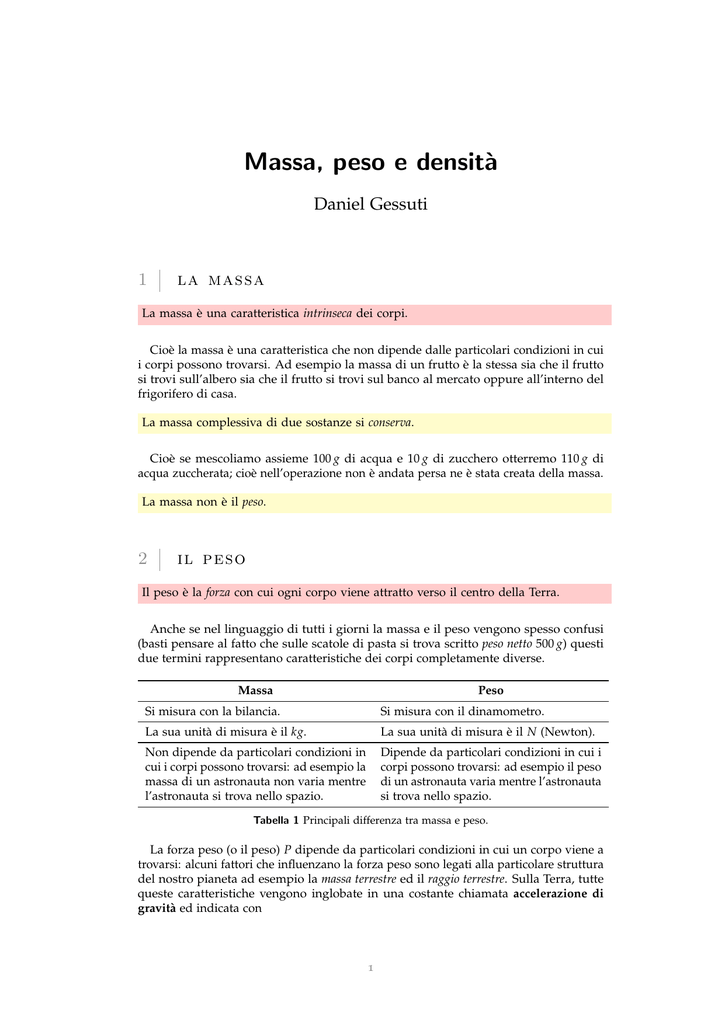 Massa, peso e densità

Daniel Gessuti

1 LA MASSA

La massa è una caratteristica intrinseca dei corpi.

Cioè la massa è una caratteristica che non dipende dalle particolari condizioni in cui i corpi possono trovarsi. Ad esempio la massa di un frutto è la stessa sia che il frutto si trovi sull'albero sia che il frutto si trovi sul banco al mercato oppure all'interno del frigorifero di casa.

La massa complessiva di due sostanze si conserva.

Cioè se mescoliamo assieme $100\,g$ di acqua e $10\,g$ di zucchero otterremo $110\,g$ di acqua zuccherata; cioè nell'operazione non è andata persa ne è stata creata della massa.

La massa non è il peso.

2 IL PESO

Il peso è la forza con cui ogni corpo viene attratto verso il centro della Terra.

Anche se nel linguaggio di tutti i giorni la massa e il peso vengono spesso confusi (basti pensare al fatto che sulle scatole di pasta si trova scritto peso netto $500\,g$) questi due termini rappresentano caratteristiche dei corpi completamente diverse.

| Massa | Peso |
|---|---|
| Si misura con la bilancia. | Si misura con il dinamometro. |
| La sua unità di misura è il $kg$. | La sua unità di misura è il $N$ (Newton). |
| Non dipende da particolari condizioni in cui i corpi possono trovarsi: ad esempio la massa di un astronauta non varia mentre l'astronauta si trova nello spazio. | Dipende da particolari condizioni in cui i corpi possono trovarsi: ad esempio il peso di un astronauta varia mentre l'astronauta si trova nello spazio. |

Tabella 1 Principali differenza tra massa e peso.

La forza peso (o il peso) $P$ dipende da particolari condizioni in cui un corpo viene a trovarsi: alcuni fattori che influenzano la forza peso sono legati alla particolare struttura del nostro pianeta ad esempio la massa terrestre ed il raggio terrestre. Sulla Terra, tutte queste caratteristiche vengono inglobate in una costante chiamata accelerazione di gravità ed indicata con

1